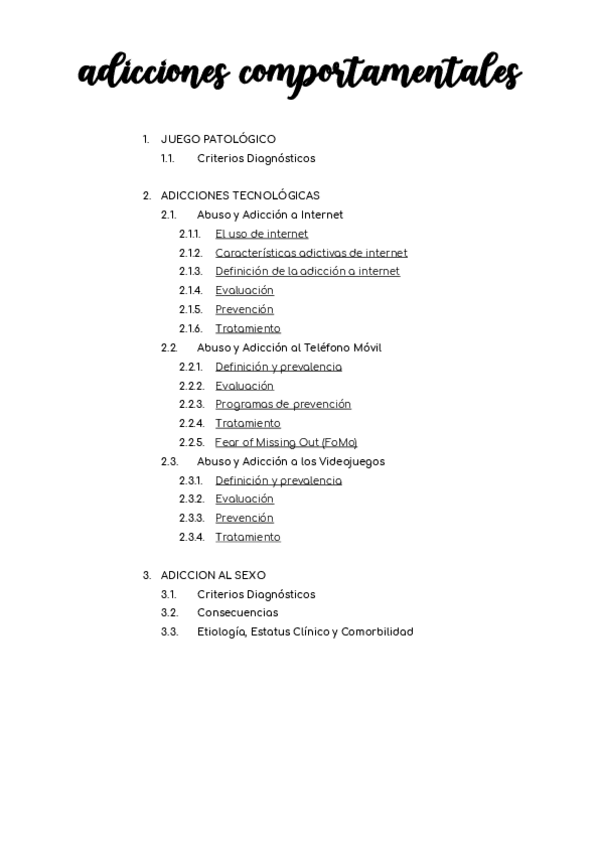 adicciones comportamentales

1. JUEGO PATOLÓGICO
1.1. Criterios Diagnósticos

2. ADICCIONES TECNOLÓGICAS
2.1. Abuso y Adicción a Internet
2.1.1. El uso de internet
2.1.2. Características adictivas de internet
2.1.3. Definición de la adicción a internet
2.1.4. Evaluación
2.1.5. Prevención
2.1.6. Tratamiento
2.2. Abuso y Adicción al Teléfono Móvil
2.2.1. Definición y prevalencia
2.2.2. Evaluación
2.2.3. Programas de prevención
2.2.4. Tratamiento
2.2.5. Fear of Missing Out (FoMo)
2.3. Abuso y Adicción a los Videojuegos
2.3.1. Definición y prevalencia
2.3.2. Evaluación
2.3.3. Prevención
2.3.4. Tratamiento

3. ADICCION AL SEXO
3.1. Criterios Diagnósticos
3.2. Consecuencias
3.3. Etiología, Estatus Clínico y Comorbilidad